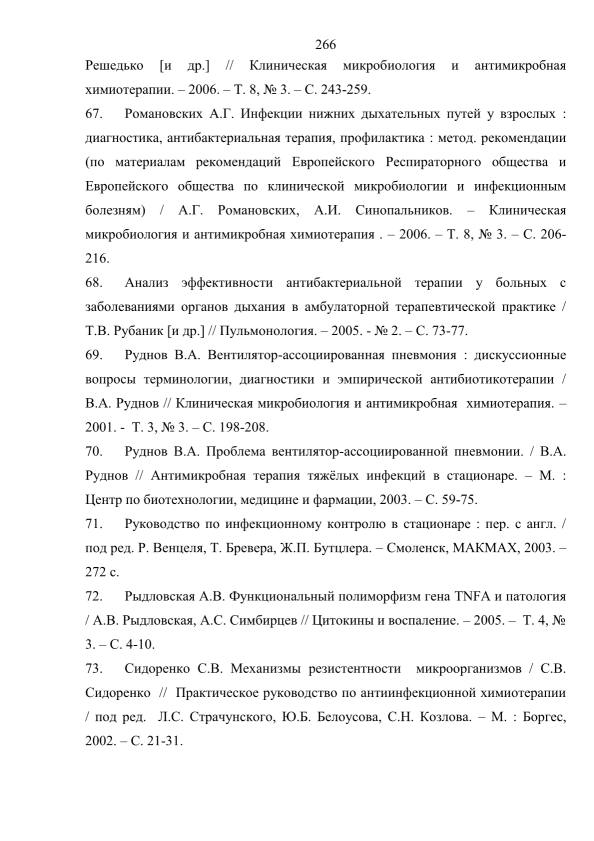 266

Решедько [и др.] // Клиническая микробиология и антимикробная химиотерапии. – 2006. – Т. 8, № 3. – С. 243-259.

67. Романовских А.Г. Инфекции нижних дыхательных путей у взрослых : диагностика, антибактериальная терапия, профилактика : метод. рекомендации (по материалам рекомендаций Европейского Респираторного общества и Европейского общества по клинической микробиологии и инфекционным болезням) / А.Г. Романовских, А.И. Синопальников. – Клиническая микробиология и антимикробная химиотерапия . – 2006. – Т. 8, № 3. – С. 206-216.

68. Анализ эффективности антибактериальной терапии у больных с заболеваниями органов дыхания в амбулаторной терапевтической практике / Т.В. Рубаник [и др.] // Пульмонология. – 2005. - № 2. – С. 73-77.

69. Руднов В.А. Вентилятор-ассоциированная пневмония : дискуссионные вопросы терминологии, диагностики и эмпирической антибиотикотерапии / В.А. Руднов // Клиническая микробиология и антимикробная химиотерапия. – 2001. - Т. 3, № 3. – С. 198-208.

70. Руднов В.А. Проблема вентилятор-ассоциированной пневмонии. / В.А. Руднов // Антимикробная терапия тяжёлых инфекций в стационаре. – М. : Центр по биотехнологии, медицине и фармации, 2003. – С. 59-75.

71. Руководство по инфекционному контролю в стационаре : пер. с англ. / под ред. Р. Венцеля, Т. Бревера, Ж.П. Бутцлера. – Смоленск, МАКМАХ, 2003. – 272 с.

72. Рыдловская А.В. Функциональный полиморфизм гена TNFA и патология / А.В. Рыдловская, А.С. Симбирцев // Цитокины и воспаление. – 2005. – Т. 4, № 3. – С. 4-10.

73. Сидоренко С.В. Механизмы резистентности микроорганизмов / С.В. Сидоренко // Практическое руководство по антиинфекционной химиотерапии / под ред. Л.С. Страчунского, Ю.Б. Белоусова, С.Н. Козлова. – М. : Боргес, 2002. – С. 21-31.